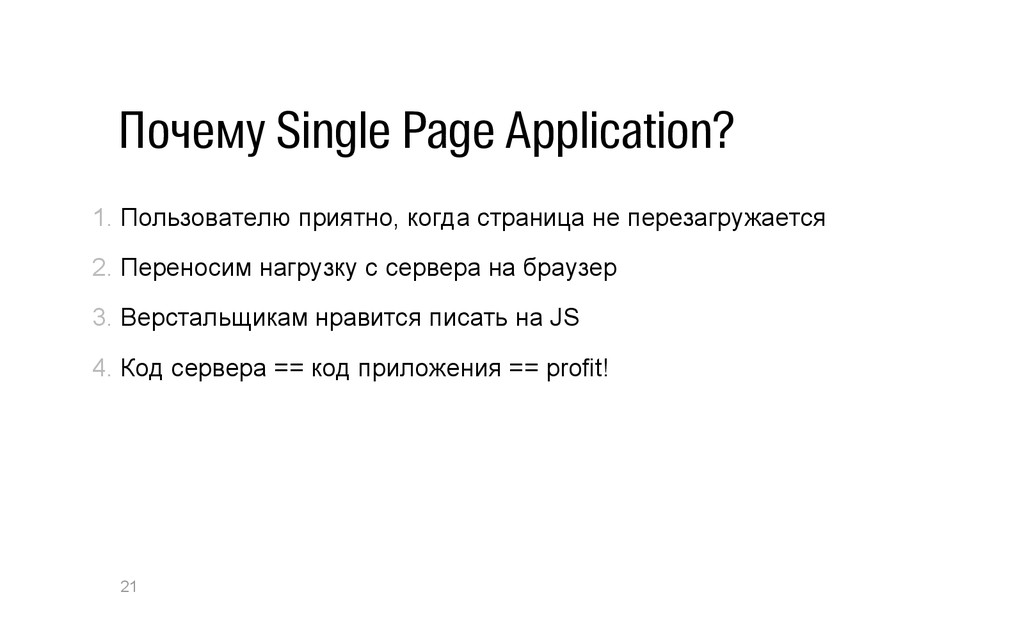 Почему Single Page Application?

1. Пользователю приятно, когда страница не перезагружается

2. Переносим нагрузку с сервера на браузер

3. Верстальщикам нравится писать на JS

4. Код сервера == код приложения == profit!

21